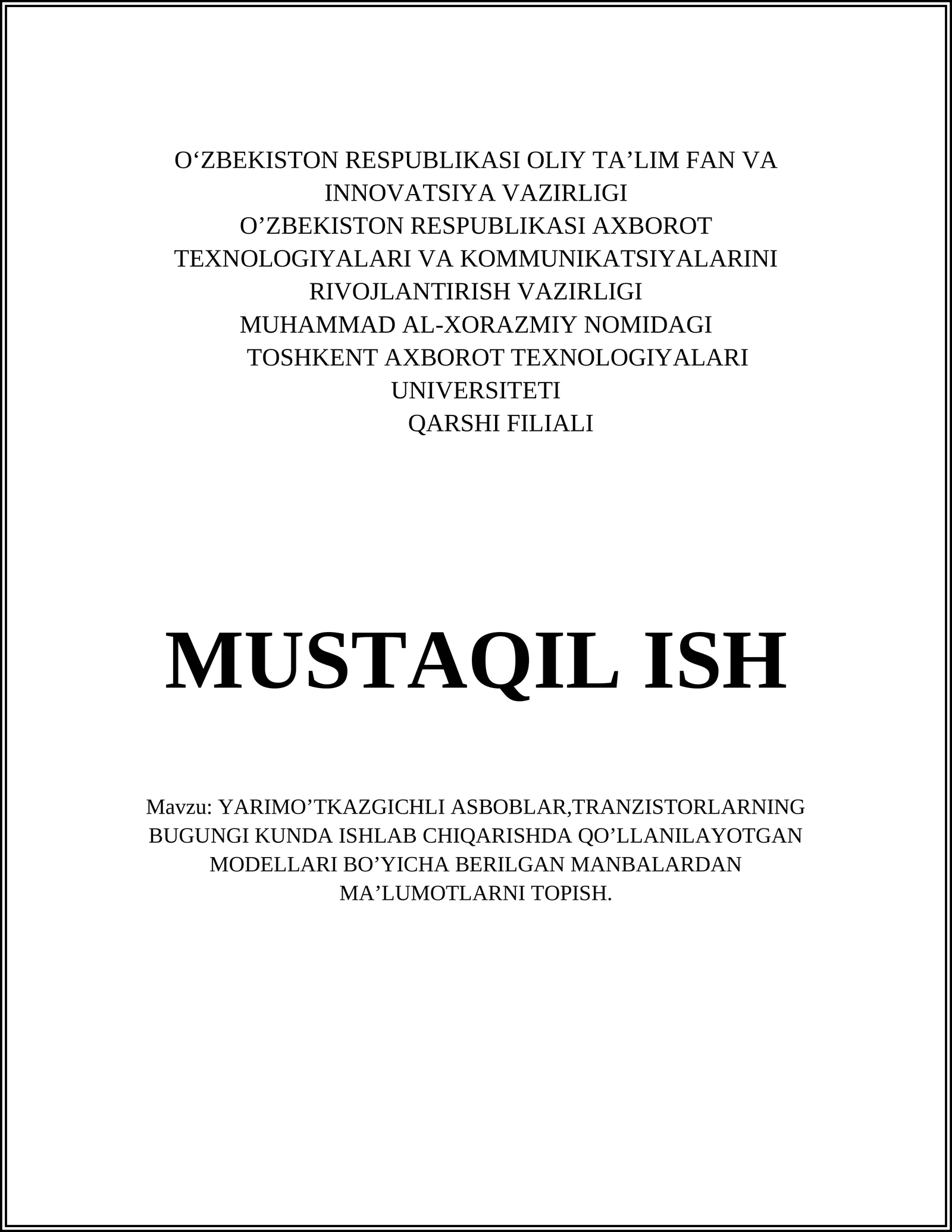 O‘ZBEKISTON RESPUBLIKASI OLIY TA’LIM FAN VA INNOVATSIYA VAZIRLIGI
O’ZBEKISTON RESPUBLIKASI AXBOROT TEXNOLOGIYALARI VA KOMMUNIKATSIYALARINI RIVOJLANTIRISH VAZIRLIGI
MUHAMMAD AL-XORAZMIY NOMIDAGI TOSHKENT AXBOROT TEXNOLOGIYALARI UNIVERSITETI
QARSHI FILIALI

MUSTAQIL ISH

Mavzu: YARIMO’TKAZGICHLI ASBOBLAR,TRANZISTORLARNING BUGUNGI KUNDA ISHLAB CHIQARISHDA QO’LLANILAYOTGAN MODELLARI BO’YICHA BERILGAN MANBALARDAN MA’LUMOTLARNI TOPISH.